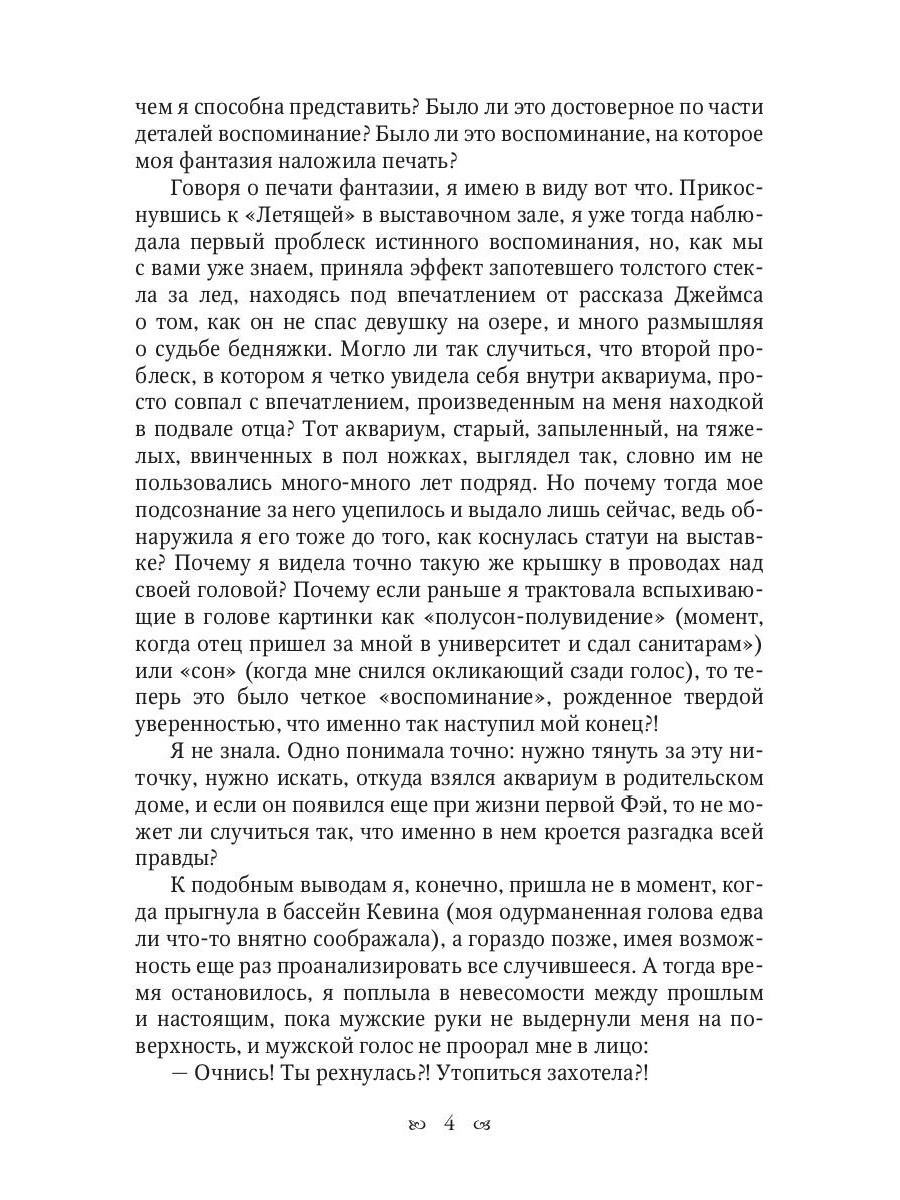 чем я способна представить? Было ли это достоверное по части деталей воспоминание? Было ли это воспоминание, на которое моя фантазия наложила печать?

Говоря о печати фантазии, я имею в виду вот что. Прикоснувшись к «Летящей» в выставочном зале, я уже тогда наблюдала первый проблеск истинного воспоминания, но, как мы с вами уже знаем, приняла эффект запотевшего толстого стекла за лед, находясь под впечатлением от рассказа Джеймса о том, как он не спас девушку на озере, и много размышляя о судьбе бедняжки. Могло ли так случиться, что второй проблеск, в котором я четко увидела себя внутри аквариума, просто совпал с впечатлением, произведенным на меня находкой в подвале отца? Тот аквариум, старый, запыленный, на тяжелых, ввинченных в пол ножках, выглядел так, словно им не пользовались много-много лет подряд. Но почему тогда мое подсознание за него уцепилось и выдало лишь сейчас, ведь обнаружила я его тоже до того, как коснулась статуи на выставке? Почему я видела точно такую же крышку в проводах над своей головой? Почему если раньше я трактовала вспыхивающие в голове картинки как «полусон-полувидение» (момент, когда отец пришел за мной в университет и сдал санитарам») или «сон» (когда мне снился окликающий сзади голос), то теперь это было четкое «воспоминание», рожденное твердой уверенностью, что именно так наступил мой конец?!

Я не знала. Одно понимала точно: нужно тянуть за эту ниточку, нужно искать, откуда взялся аквариум в родительском доме, и если он появился еще при жизни первой Фэй, то не может ли случиться так, что именно в нем кроется разгадка всей правды?

К подобным выводам я, конечно, пришла не в момент, когда прыгнула в бассейн Кевина (моя одурманенная голова едва ли что-то внятно соображала), а гораздо позже, имея возможность еще раз проанализировать все случившееся. А тогда время остановилось, я поплыла в невесомости между прошлым и настоящим, пока мужские руки не выдернули меня на поверхность, и мужской голос не проорал мне в лицо:

— Очнись! Ты рехнулась?! Утопиться захотела?!

4